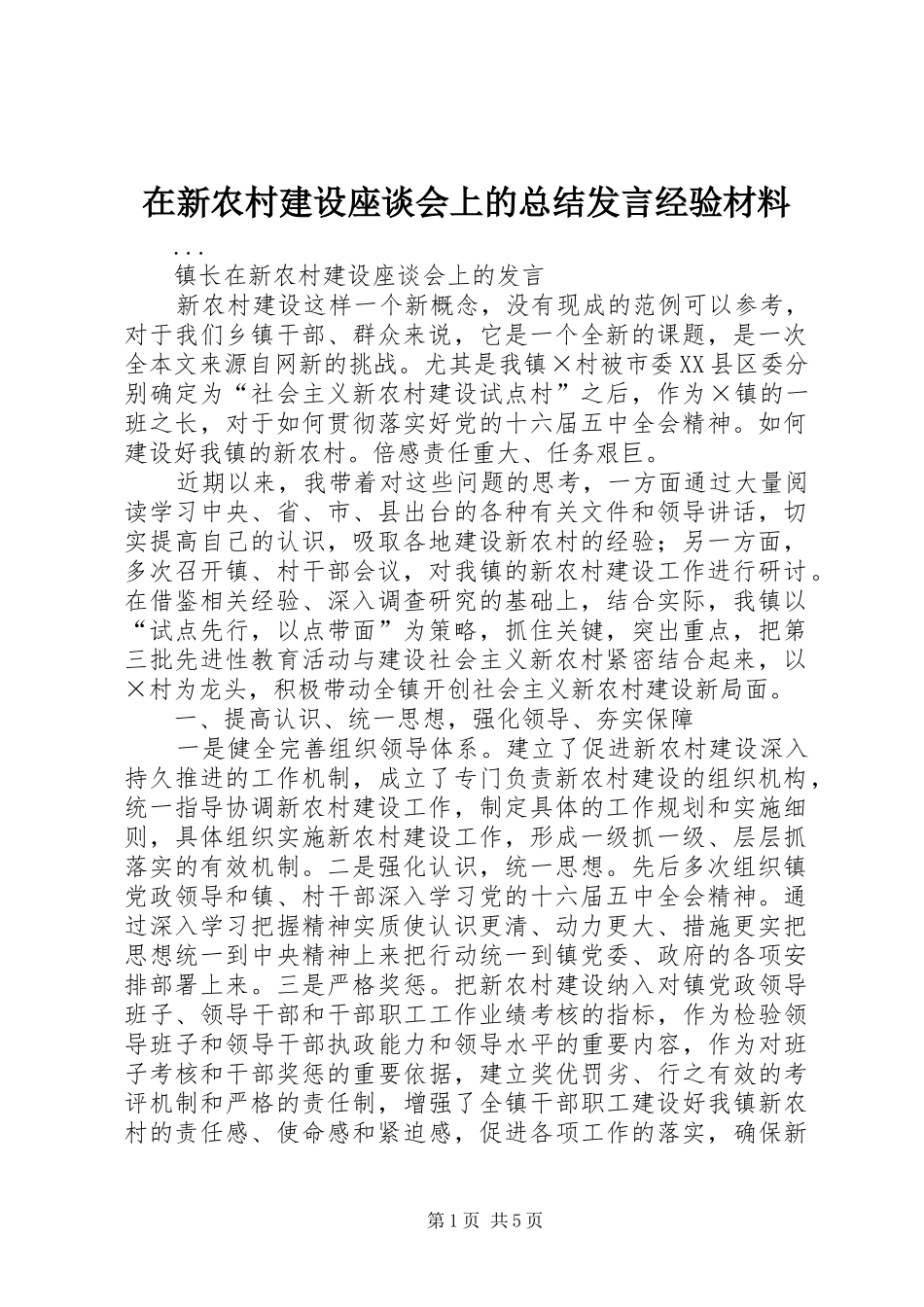 在新农村建设座谈会上的总结发言经验材料

...

镇长在新农村建设座谈会上的发言

新农村建设这样一个新概念，没有现成的范例可以参考，对于我们乡镇干部、群众来说，它是一个全新的课题，是一次全本文来源自网新的挑战。尤其是我镇×村被市委XX县区委分别确定为“社会主义新农村建设试点村”之后，作为×镇的一班之长，对于如何贯彻落实好党的十六届五中全会精神。如何建设好我镇的新农村。倍感责任重大、任务艰巨。

近期以来，我带着对这些问题的思考，一方面通过大量阅读学习中央、省、市、县出台的各种有关文件和领导讲话，切实提高自己的认识，吸取各地建设新农村的经验；另一方面，多次召开镇、村干部会议，对我镇的新农村建设工作进行研讨。在借鉴相关经验、深入调查研究的基础上，结合实际，我镇以“试点先行，以点带面”为策略，抓住关键，突出重点，把第三批先进性教育活动与建设社会主义新农村紧密结合起来，以×村为龙头，积极带动全镇开创社会主义新农村建设新局面。

一、提高认识、统一思想，强化领导、夯实保障

一是健全完善组织领导体系。建立了促进新农村建设深入持久推进的工作机制，成立了专门负责新农村建设的组织机构，统一指导协调新农村建设工作，制定具体的工作规划和实施细则，具体组织实施新农村建设工作，形成一级抓一级、层层抓落实的有效机制。二是强化认识，统一思想。先后多次组织镇党政领导和镇、村干部深入学习党的十六届五中全会精神。通过深入学习把握精神实质使认识更清、动力更大、措施更实把思想统一到中央精神上来把行动统一到镇党委、政府的各项安排部署上来。三是严格奖惩。把新农村建设纳入对镇党政领导班子、领导干部和干部职工工作业绩考核的指标，作为检验领导班子和领导干部执政能力和领导水平的重要内容，作为对班子考核和干部奖惩的重要依据，建立奖优罚劣、行之有效的考评机制和严格的责任制，增强了全镇干部职工建设好我镇新农村的责任感、使命感和紧迫感，促进各项工作的落实，确保新

第1页 共5页